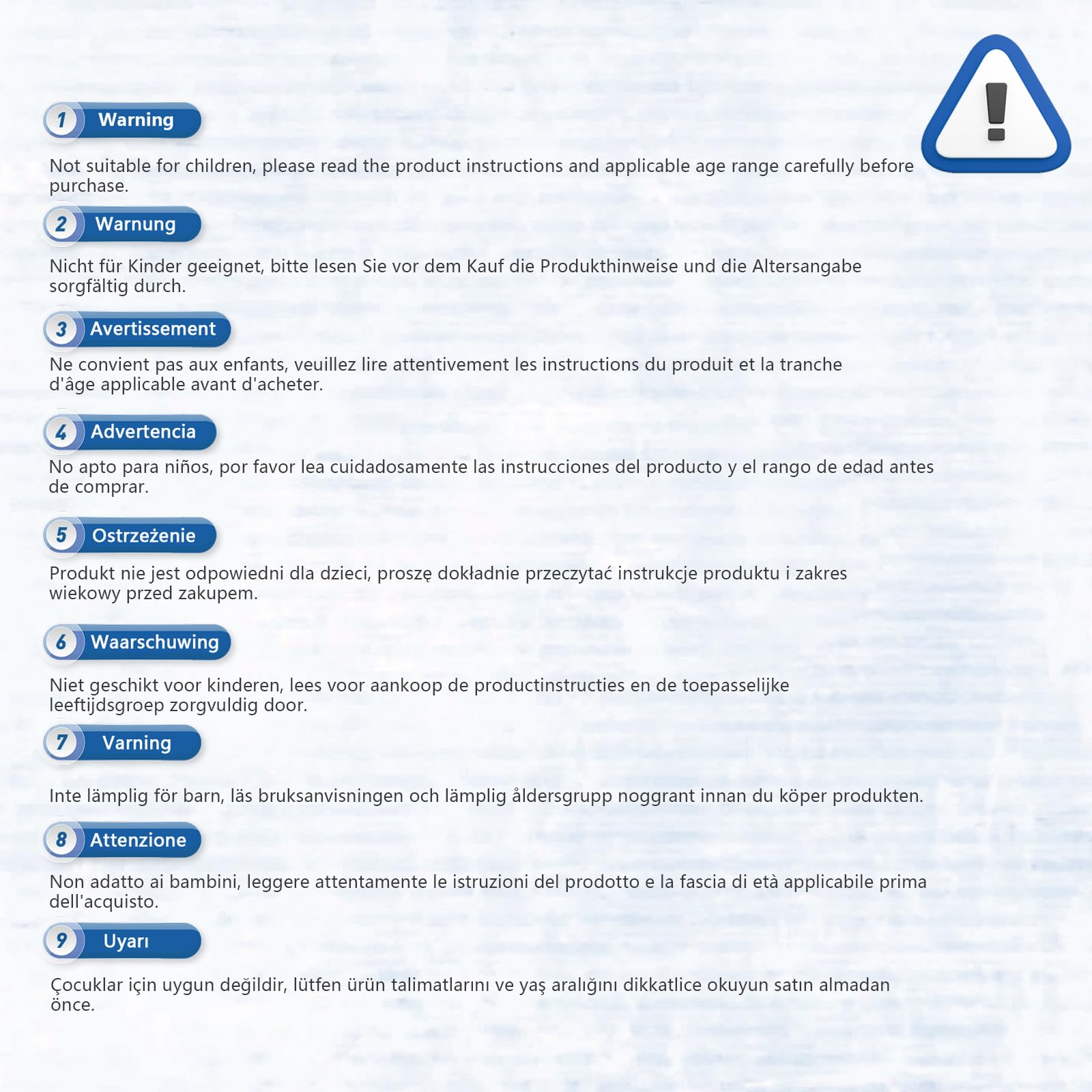 1 Warning

Not suitable for children, please read the product instructions and applicable age range carefully before purchase.

2 Warnung

Nicht für Kinder geeignet, bitte lesen Sie vor dem Kauf die Produkthinweise und die Altersangabe sorgfältig durch.

3 Avertissement

Ne convient pas aux enfants, veuillez lire attentivement les instructions du produit et la tranche d'âge applicable avant d'acheter.

4 Advertencia

No apto para niños, por favor lea cuidadosamente las instrucciones del producto y el rango de edad antes de comprar.

5 Ostrzeżenie

Produkt nie jest odpowiedni dla dzieci, proszę dokładnie przeczytać instrukcje produktu i zakres wiekowy przed zakupem.

6 Waarschuwing

Niet geschikt voor kinderen, lees voor aankoop de productinstructies en de toepasselijke leeftijdsgroep zorgvuldig door.

7 Varning

Inte lämplig för barn, läs bruksanvisningen och lämplig åldersgrupp noggrant innan du köper produkten.

8 Attenzione

Non adatto ai bambini, leggere attentamente le istruzioni del prodotto e la fascia di età applicabile prima dell'acquisto.

9 Uyarı

Çocuklar için uygun değildir, lütfen ürün talimatlarını ve yaş aralığını dikkatlice okuyun satın almadan önce.